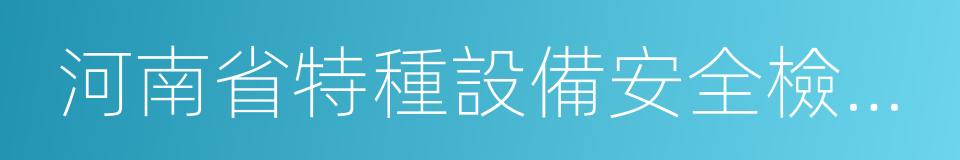 河南省特種設備安全檢...